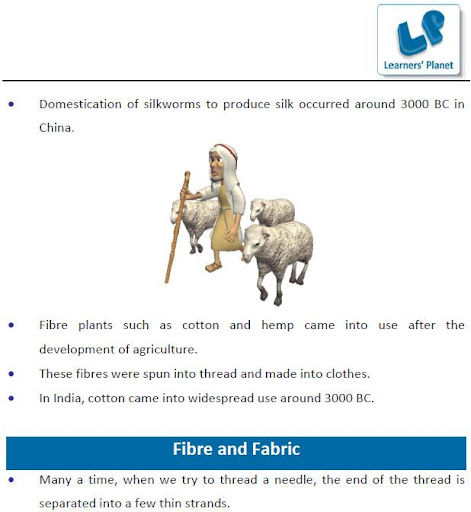 LP
Learners' Planet

• Domestication of silkworms to produce silk occurred around 3000 BC in China.

• Fibre plants such as cotton and hemp came into use after the development of agriculture.
• These fibres were spun into thread and made into clothes.
• In India, cotton came into widespread use around 3000 BC.

Fibre and Fabric

• Many a time, when we try to thread a needle, the end of the thread is separated into a few thin strands.